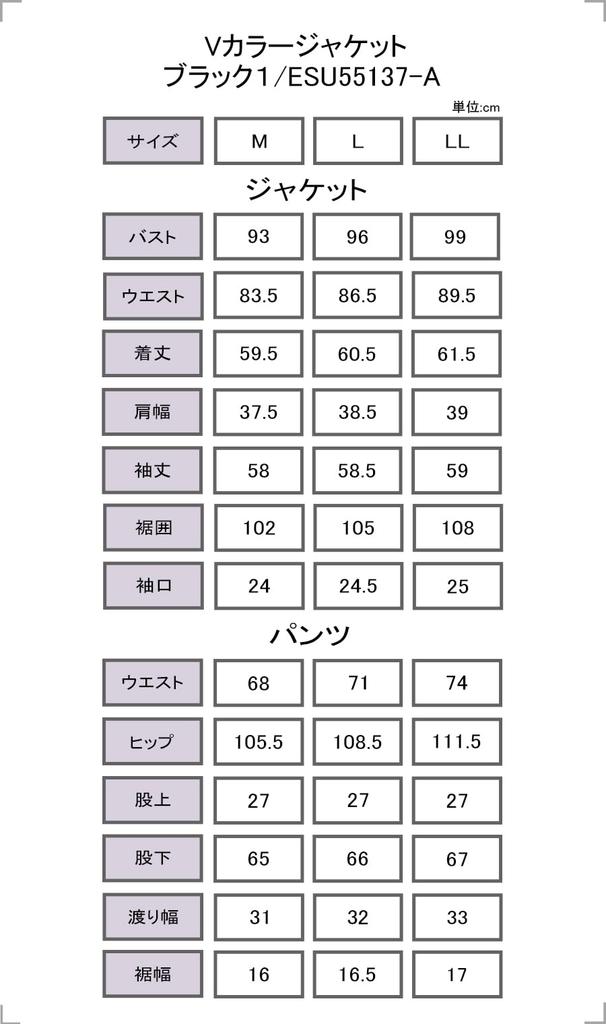 Vカラージャケット
ブラック1/ESU55137-A

単位:cm

| サイズ | M | L | LL |
|---|---|---|---|

ジャケット

| バスト | 93 | 96 | 99 |
|---|---|---|---|
| ウエスト | 83.5 | 86.5 | 89.5 |
| 着丈 | 59.5 | 60.5 | 61.5 |
| 肩幅 | 37.5 | 38.5 | 39 |
| 袖丈 | 58 | 58.5 | 59 |
| 裾囲 | 102 | 105 | 108 |
| 袖口 | 24 | 24.5 | 25 |

パンツ

| ウエスト | 68 | 71 | 74 |
|---|---|---|---|
| ヒップ | 105.5 | 108.5 | 111.5 |
| 股上 | 27 | 27 | 27 |
| 股下 | 65 | 66 | 67 |
| 渡り幅 | 31 | 32 | 33 |
| 裾幅 | 16 | 16.5 | 17 |